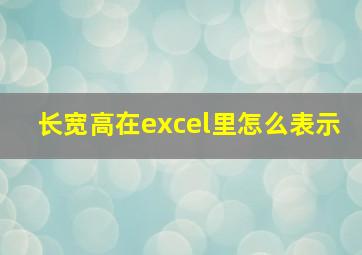 长宽高在excel里怎么表示